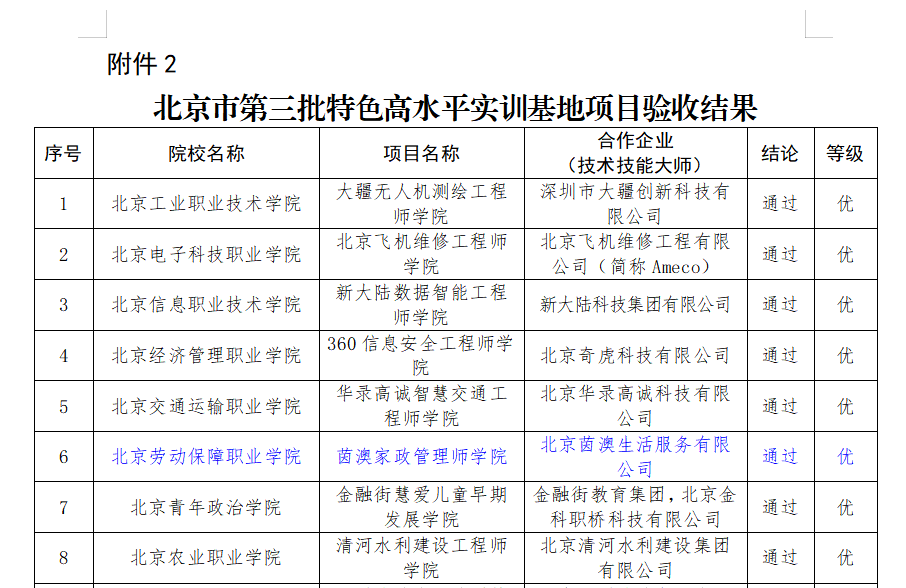 附件 2

北京市第三批特色高水平实训基地项目验收结果

| 序号 | 院校名称 | 项目名称 | 合作企业（技术技能大师） | 结论 | 等级 |
|---|---|---|---|---|---|
| 1 | 北京工业职业技术学院 | 大疆无人机测绘工程师学院 | 深圳市大疆创新科技有限公司 | 通过 | 优 |
| 2 | 北京电子科技职业学院 | 北京飞机维修工程师学院 | 北京飞机维修工程有限公司（简称 Ameco） | 通过 | 优 |
| 3 | 北京信息职业技术学院 | 新大陆数据智能工程师学院 | 新大陆科技集团有限公司 | 通过 | 优 |
| 4 | 北京经济管理职业学院 | 360 信息安全工程师学院 | 北京奇虎科技有限公司 | 通过 | 优 |
| 5 | 北京交通运输职业学院 | 华录高诚智慧交通工程师学院 | 北京华录高诚科技有限公司 | 通过 | 优 |
| 6 | 北京劳动保障职业学院 | 茵澳家政管理师学院 | 北京茵澳生活服务有限公司 | 通过 | 优 |
| 7 | 北京青年政治学院 | 金融街慧爱儿童早期发展学院 | 金融街教育集团，北京金科职桥科技有限公司 | 通过 | 优 |
| 8 | 北京农业职业学院 | 清河水利建设工程师学院 | 北京清河水利建设集团有限公司 | 通过 | 优 |